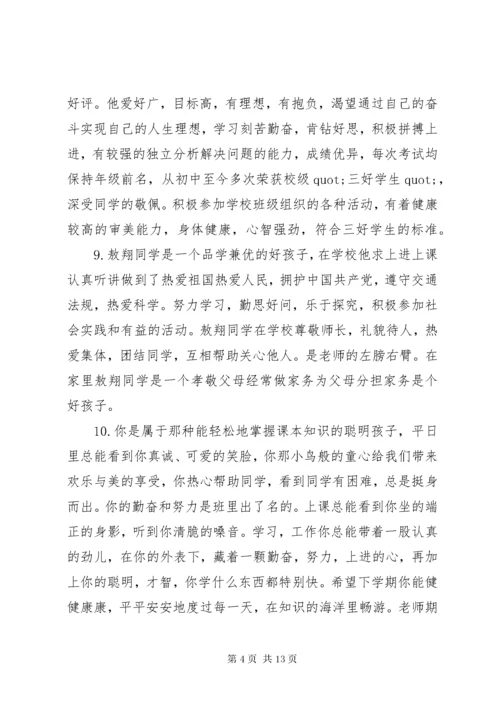 好评。他爱好广，目标高，有理想，有抱负，渴望通过自己的奋斗实现自己的人生理想，学习刻苦勤奋，肯钻好思，积极拼搏上进，有较强的独立分析解决问题的能力，成绩优异，每次考试均保持年级前名，从初中至今多次荣获校级 quot;三好学生 quot;，深受同学的敬佩。积极参加学校班级组织的各种活动，有着健康较高的审美能力，身体健康，心智强劲，符合三好学生的标准。

9.敖翔同学是一个品学兼优的好孩子，在学校他求上进上课认真听讲做到了热爱祖国热爱人民，拥护中国共产党，遵守交通法规，热爱科学。努力学习，勤思好问，乐于探究，积极参加社会实践和有益的活动。敖翔同学在学校尊敬师长，礼貌待人，热爱集体，团结同学，互相帮助关心他人。是老师的左膀右臂。在家里敖翔同学是一个孝敬父母经常做家务为父母分担家务是个好孩子。

10.你是属于那种能轻松地掌握课本知识的聪明孩子，平日里总能看到你真诚、可爱的笑脸，你那小鸟般的童心给我们带来欢乐与美的享受，你热心帮助同学，看到同学有困难，总是挺身而出。你的勤奋和努力是班里出了名的。上课总能看到你坐的端正的身影，听到你清脆的嗓音。学习，工作你总能带着一股认真的劲儿，在你的外表下，藏着一颗勤奋，努力，上进的心，再加上你的聪明，才智，你学什么东西都特别快。希望下学期你能健健康康，平平安安地度过每一天，在知识的海洋里畅游。老师期

第 4 页 共 13 页